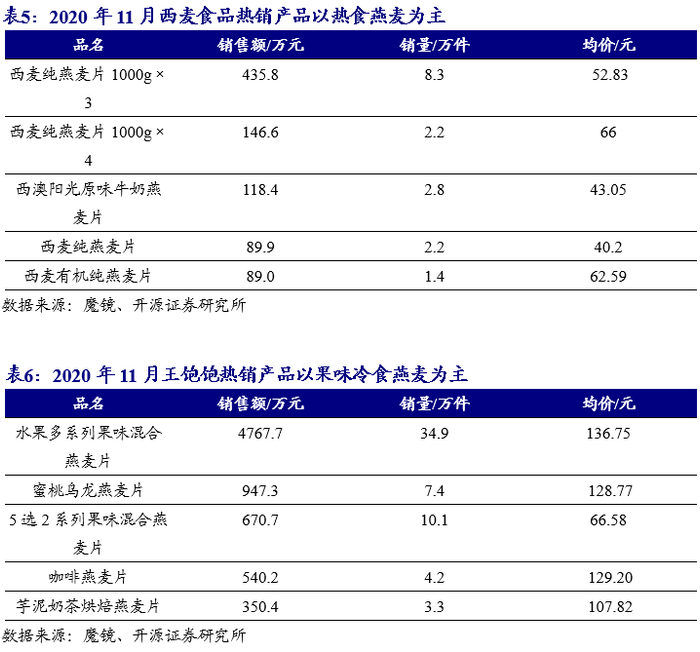 表5：2020年11月西麦食品热销产品以热食燕麦为主

| 品名 | 销售额/万元 | 销量/万件 | 均价/元 |
|---|---|---|---|
| 西麦纯燕麦片1000g×3 | 435.8 | 8.3 | 52.83 |
| 西麦纯燕麦片1000g×4 | 146.6 | 2.2 | 66 |
| 西澳阳光原味牛奶燕麦片 | 118.4 | 2.8 | 43.05 |
| 西麦纯燕麦片 | 89.9 | 2.2 | 40.2 |
| 西麦有机纯燕麦片 | 89.0 | 1.4 | 62.59 |

数据来源：魔镜、开源证券研究所

表6：2020年11月王饱饱热销产品以果味冷食燕麦为主

| 品名 | 销售额/万元 | 销量/万件 | 均价/元 |
|---|---|---|---|
| 水果多系列果味混合燕麦片 | 4767.7 | 34.9 | 136.75 |
| 蜜桃乌龙燕麦片 | 947.3 | 7.4 | 128.77 |
| 5选2系列果味混合燕麦片 | 670.7 | 10.1 | 66.58 |
| 咖啡燕麦片 | 540.2 | 4.2 | 129.20 |
| 芋泥奶茶烘焙燕麦片 | 350.4 | 3.3 | 107.82 |

数据来源：魔镜、开源证券研究所